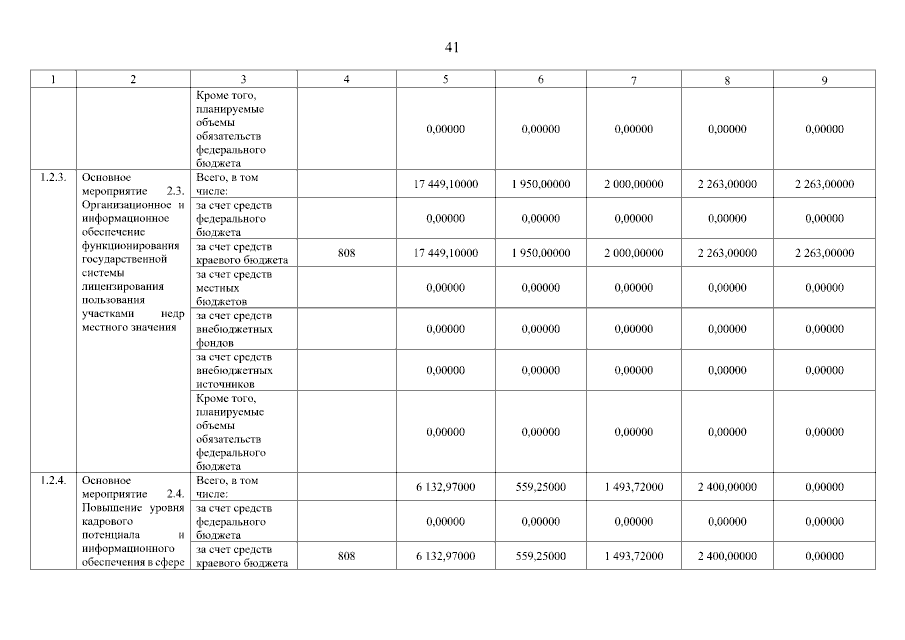 41

| 1 | 2 | 3 | 4 | 5 | 6 | 7 | 8 | 9 |
|---|---|---|---|---|---|---|---|---|
| | | Кроме того, планируемые объемы обязательств федерального бюджета | | 0,00000 | 0,00000 | 0,00000 | 0,00000 | 0,00000 |
| 1.2.3. | Основное мероприятие 2.3. Организационное и информационное обеспечение функционирования государственной системы лицензирования пользования участками недр местного значения | Всего, в том числе: | | 17 449,10000 | 1 950,00000 | 2 000,00000 | 2 263,00000 | 2 263,00000 |
| | | за счет средств федерального бюджета | | 0,00000 | 0,00000 | 0,00000 | 0,00000 | 0,00000 |
| | | за счет средств краевого бюджета | 808 | 17 449,10000 | 1 950,00000 | 2 000,00000 | 2 263,00000 | 2 263,00000 |
| | | за счет средств местных бюджетов | | 0,00000 | 0,00000 | 0,00000 | 0,00000 | 0,00000 |
| | | за счет средств внебюджетных фондов | | 0,00000 | 0,00000 | 0,00000 | 0,00000 | 0,00000 |
| | | за счет средств внебюджетных источников | | 0,00000 | 0,00000 | 0,00000 | 0,00000 | 0,00000 |
| | | Кроме того, планируемые объемы обязательств федерального бюджета | | 0,00000 | 0,00000 | 0,00000 | 0,00000 | 0,00000 |
| 1.2.4. | Основное мероприятие 2.4. Повышение уровня кадрового потенциала и информационного обеспечения в сфере | Всего, в том числе: | | 6 132,97000 | 559,25000 | 1 493,72000 | 2 400,00000 | 0,00000 |
| | | за счет средств федерального бюджета | | 0,00000 | 0,00000 | 0,00000 | 0,00000 | 0,00000 |
| | | за счет средств краевого бюджета | 808 | 6 132,97000 | 559,25000 | 1 493,72000 | 2 400,00000 | 0,00000 |